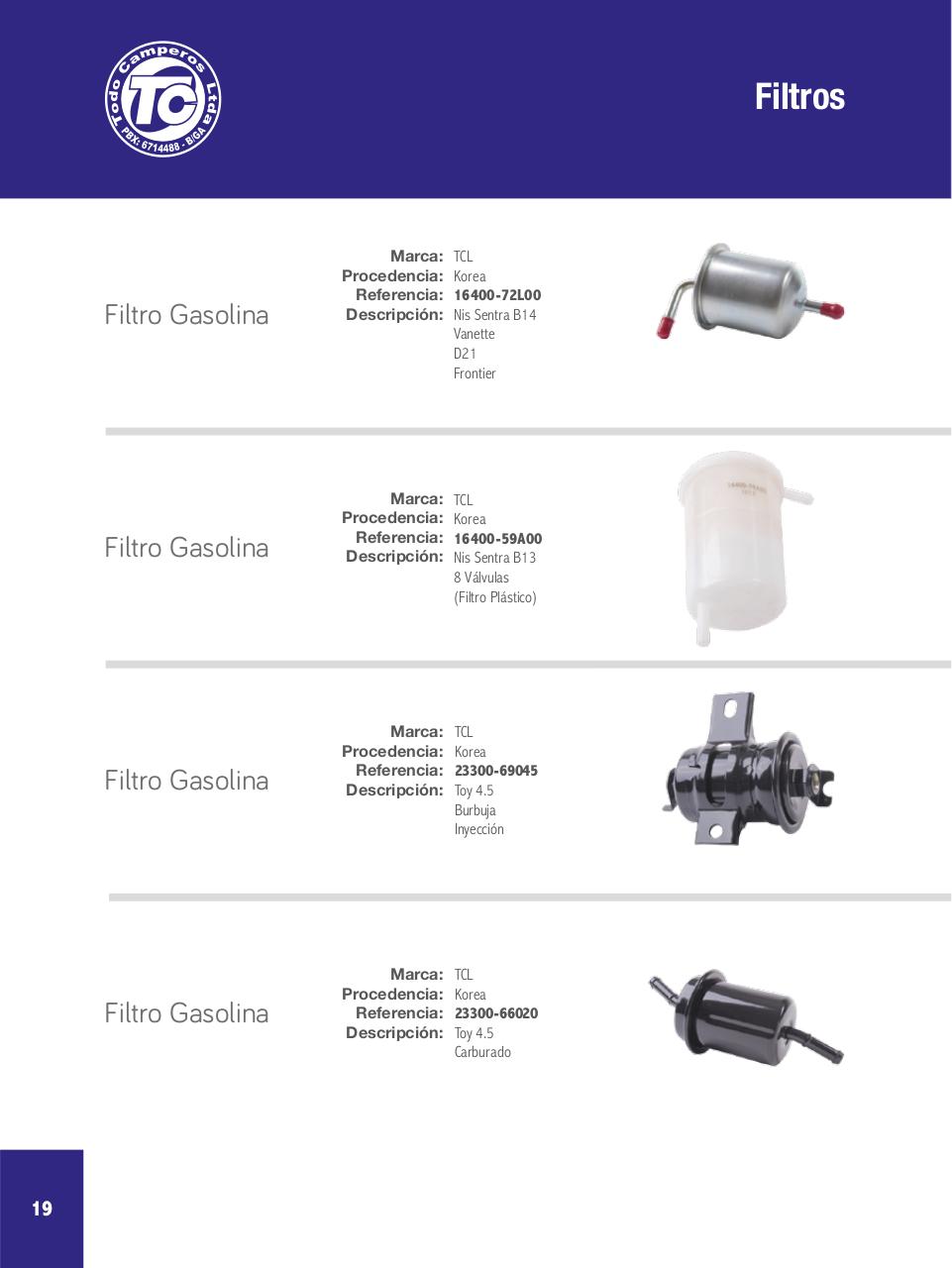 Todo Camperos Ltda
TC
PBX: 6714488 - B/GA

Filtros

Filtro Gasolina

Marca: TCL
Procedencia: Korea
Referencia: 16400-72L00
Descripción: Nis Sentra B14
Vanette
D21
Frontier

Filtro Gasolina

Marca: TCL
Procedencia: Korea
Referencia: 16400-59A00
Descripción: Nis Sentra B13
8 Válvulas
(Filtro Plástico)

Filtro Gasolina

Marca: TCL
Procedencia: Korea
Referencia: 23300-69045
Descripción: Toy 4.5
Burbuja
Inyección

Filtro Gasolina

Marca: TCL
Procedencia: Korea
Referencia: 23300-66020
Descripción: Toy 4.5
Carburado

19